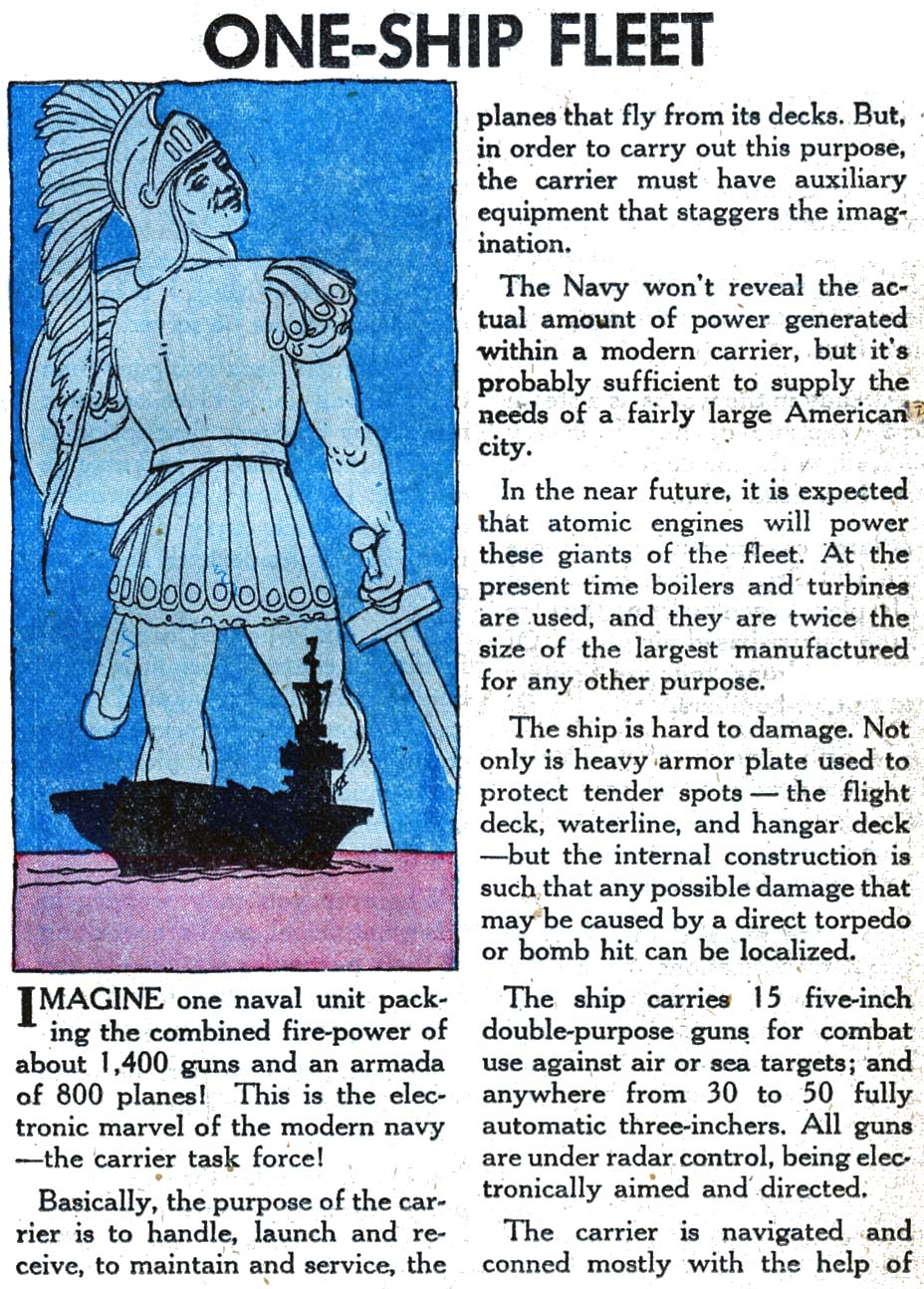 ONE-SHIP FLEET

IMAGINE one naval unit packing the combined fire-power of about 1,400 guns and an armada of 800 planes! This is the electronic marvel of the modern navy —the carrier task force!

Basically, the purpose of the carrier is to handle, launch and receive, to maintain and service, the planes that fly from its decks. But, in order to carry out this purpose, the carrier must have auxiliary equipment that staggers the imagination.

The Navy won't reveal the actual amount of power generated within a modern carrier, but it's probably sufficient to supply the needs of a fairly large American city.

In the near future, it is expected that atomic engines will power these giants of the fleet. At the present time boilers and turbines are used, and they are twice the size of the largest manufactured for any other purpose.

The ship is hard to damage. Not only is heavy armor plate used to protect tender spots — the flight deck, waterline, and hangar deck —but the internal construction is such that any possible damage that may be caused by a direct torpedo or bomb hit can be localized.

The ship carries 15 five-inch double-purpose guns for combat use against air or sea targets; and anywhere from 30 to 50 fully automatic three-inchers. All guns are under radar control, being electronically aimed and directed.

The carrier is navigated and conned mostly with the help of